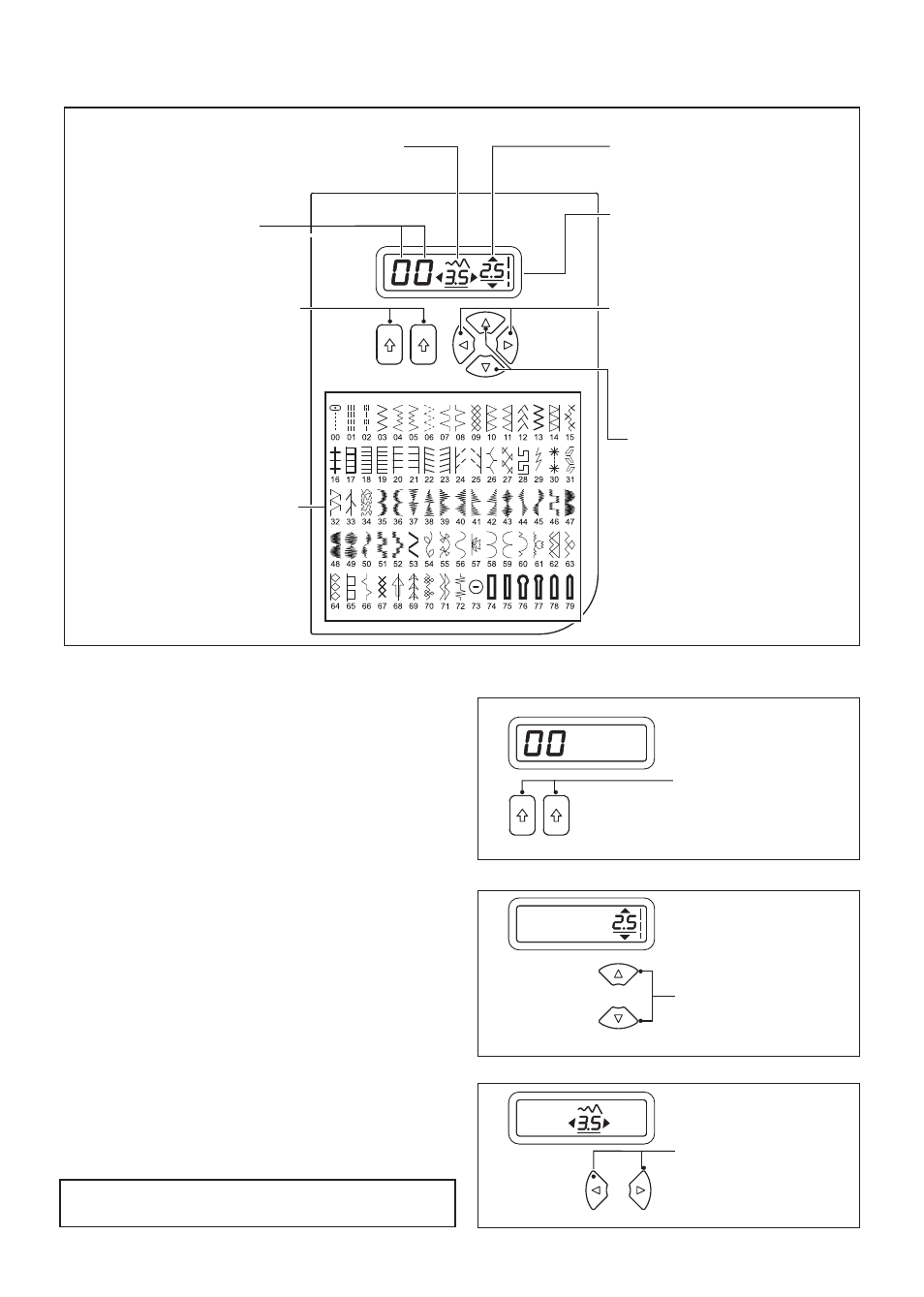 00 3.5 2.5

00
01
02
03
04
05
06
07
08
09
10
11
12
13
14
15
16
17
18
19
20
21
22
23
24
25
26
27
28
29
30
31
32
33
34
35
36
37
38
39
40
41
42
43
44
45
46
47
48
49
50
51
52
53
54
55
56
57
58
59
60
61
62
63
64
65
66
67
68
69
70
71
72
73
74
75
76
77
78
79

00

2.5

3.5